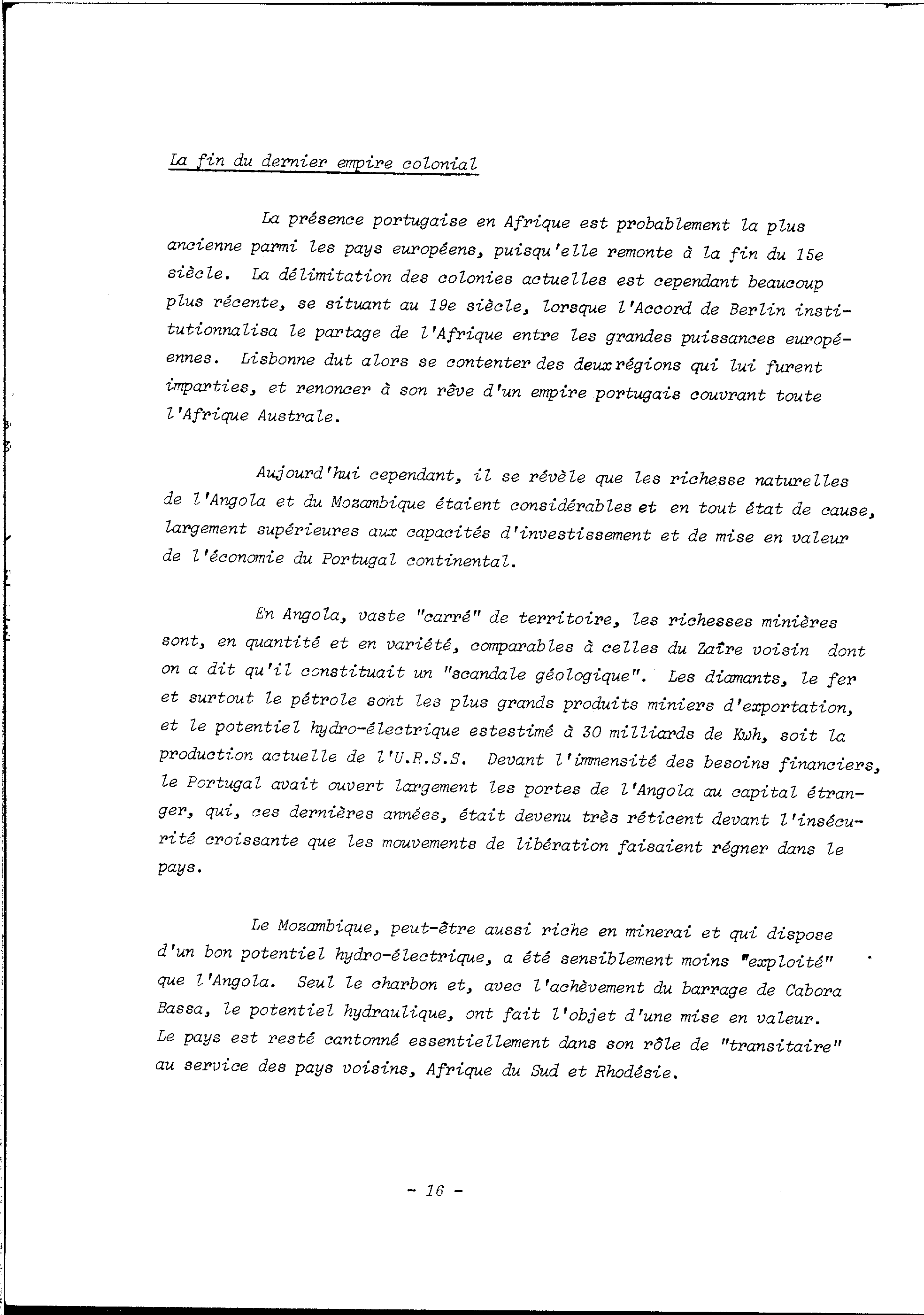 La fin du dernier empire colonial

La présence portugaise en Afrique est probablement la plus ancienne parmi les pays européens, puisqu'elle remonte à la fin du 15e siècle. La délimitation des colonies actuelles est cependant beaucoup plus récente, se situant au 19e siècle, lorsque l'Accord de Berlin institutionnalisa le partage de l'Afrique entre les grandes puissances européennes. Lisbonne dut alors se contenter des deux régions qui lui furent imparties, et renoncer à son rêve d'un empire portugais couvrant toute l'Afrique Australe.

Aujourd'hui cependant, il se révèle que les richesse naturelles de l'Angola et du Mozambique étaient considérables et en tout état de cause, largement supérieures aux capacités d'investissement et de mise en valeur de l'économie du Portugal continental.

En Angola, vaste "carré" de territoire, les richesses minières sont, en quantité et en variété, comparables à celles du Zaïre voisin dont on a dit qu'il constituait un "scandale géologique". Les diamants, le fer et surtout le pétrole sont les plus grands produits miniers d'exportation, et le potentiel hydro-électrique estestimé à 30 milliards de Kwh, soit la production actuelle de l'U.R.S.S. Devant l'immensité des besoins financiers, le Portugal avait ouvert largement les portes de l'Angola au capital étranger, qui, ces dernières années, était devenu très réticent devant l'insécurité croissante que les mouvements de libération faisaient régner dans le pays.

Le Mozambique, peut-être aussi riche en minerai et qui dispose d'un bon potentiel hydro-électrique, a été sensiblement moins "exploité" que l'Angola. Seul le charbon et, avec l'achèvement du barrage de Cabora Bassa, le potentiel hydraulique, ont fait l'objet d'une mise en valeur. Le pays est resté cantonné essentiellement dans son rôle de "transitaire" au service des pays voisins, Afrique du Sud et Rhodésie.

- 16 -